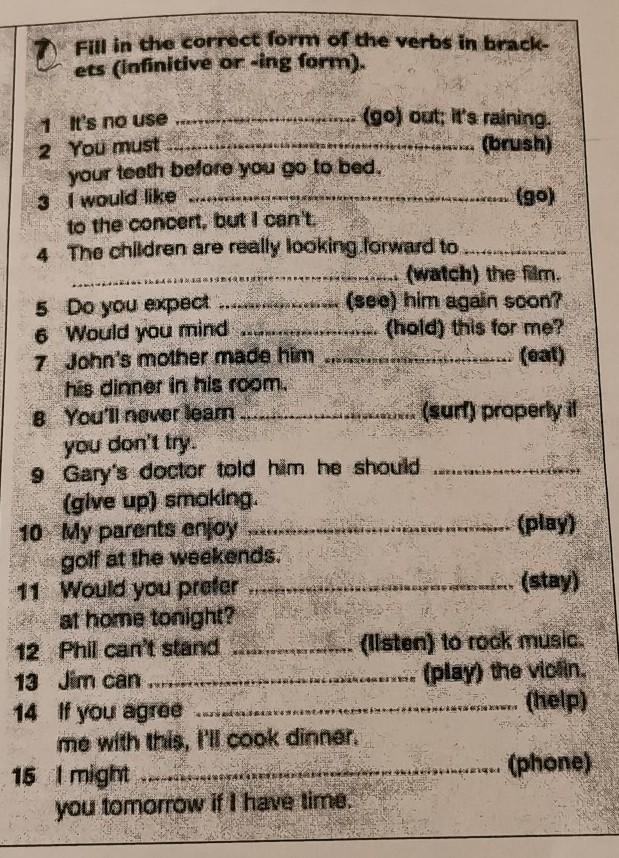 7 Fill in the correct form of the verbs in brackets (infinitive or -ing form).

1 It's no use ____ (go) out; it's raining.
2 You must ____ (brush) your teeth before you go to bed.
3 I would like ____ (go) to the concert, but I can't.
4 The children are really looking forward to ____ (watch) the film.
5 Do you expect ____ (see) him again soon?
6 Would you mind ____ (hold) this for me?
7 John's mother made him ____ (eat) his dinner in his room.
8 You'll never learn ____ (surf) properly if you don't try.
9 Gary's doctor told him he should ____ (give up) smoking.
10 My parents enjoy ____ (play) golf at the weekends.
11 Would you prefer ____ (stay) at home tonight?
12 Phil can't stand ____ (listen) to rock music.
13 Jim can ____ (play) the violin.
14 If you agree ____ (help) me with this, I'll cook dinner.
15 I might ____ (phone) you tomorrow if I have time.